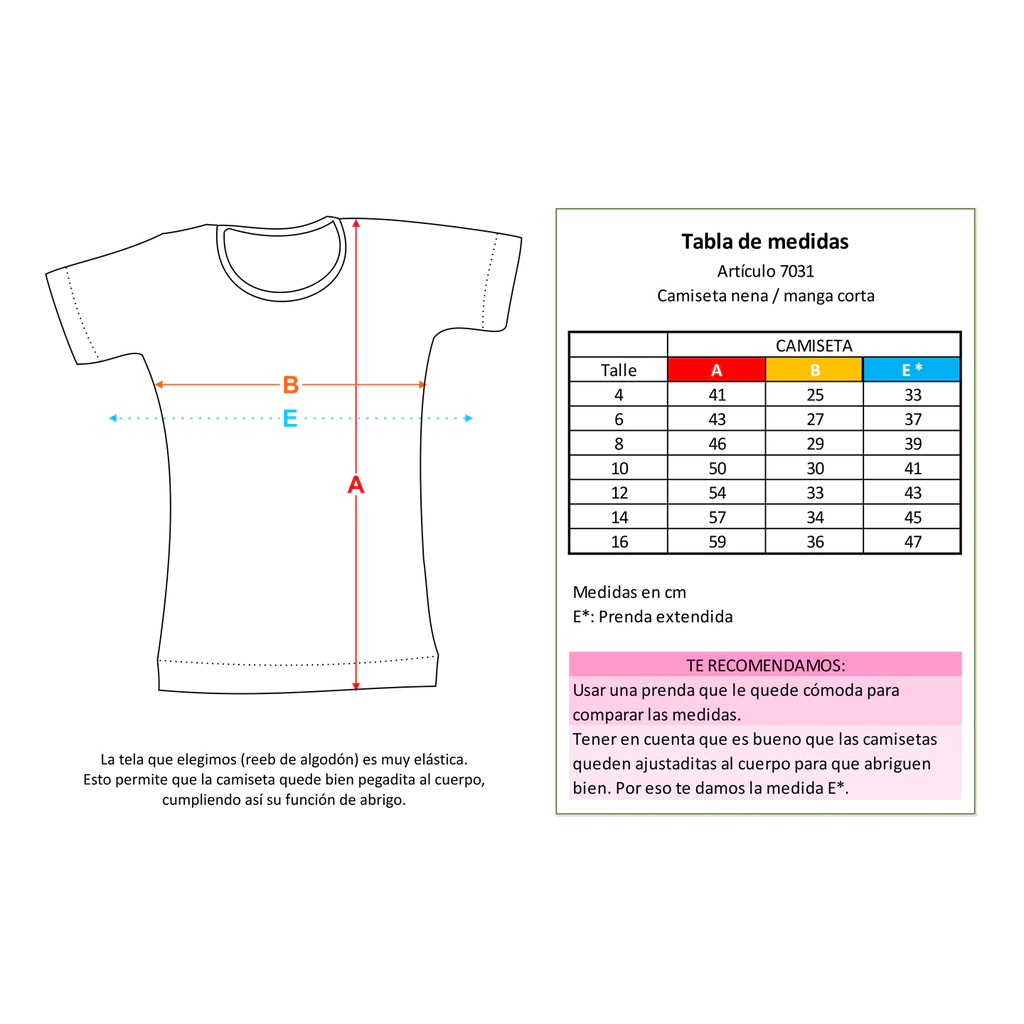 B
E
A

La tela que elegimos (reeb de algodón) es muy elástica. Esto permite que la camiseta quede bien pegadita al cuerpo, cumpliendo así su función de abrigo.

Tabla de medidas
Artículo 7031
Camiseta nena / manga corta

| | CAMISETA | | |
|---|---|---|---|
| Talle | A | B | E* |
| 4 | 41 | 25 | 33 |
| 6 | 43 | 27 | 37 |
| 8 | 46 | 29 | 39 |
| 10 | 50 | 30 | 41 |
| 12 | 54 | 33 | 43 |
| 14 | 57 | 34 | 45 |
| 16 | 59 | 36 | 47 |

Medidas en cm
E*: Prenda extendida

TE RECOMENDAMOS:
Usar una prenda que le quede cómoda para comparar las medidas.
Tener en cuenta que es bueno que las camisetas queden ajustaditas al cuerpo para que abriguen bien. Por eso te damos la medida E*.